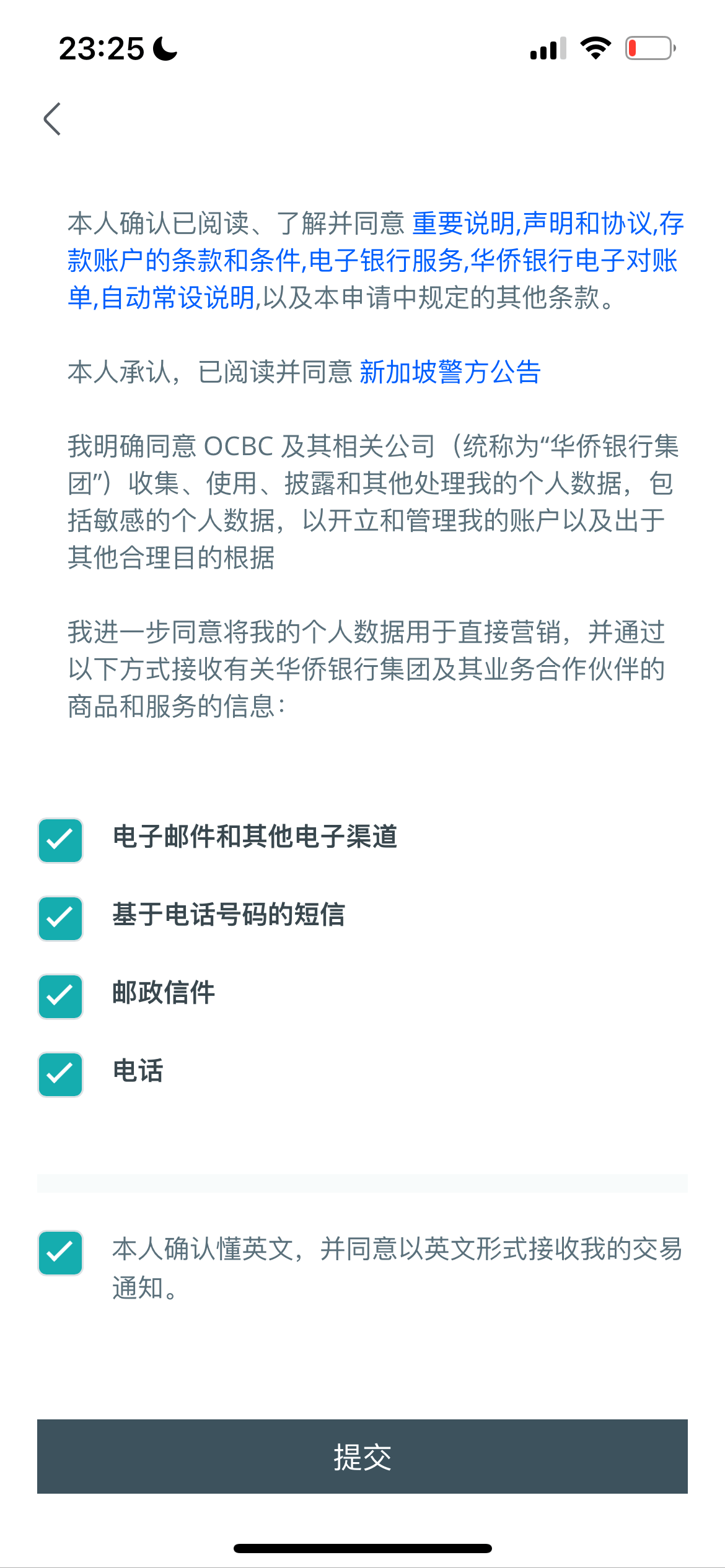 23:25

本人确认已阅读、了解并同意 重要说明,声明和协议,存款账户的条款和条件,电子银行服务,华侨银行电子对账单,自动常设说明,以及本申请中规定的其他条款。

本人承认，已阅读并同意 新加坡警方公告

我明确同意 OCBC 及其相关公司（统称为“华侨银行集团”）收集、使用、披露和其他处理我的个人数据，包括敏感的个人数据，以开立和管理我的账户以及出于其他合理目的根据

我进一步同意将我的个人数据用于直接营销，并通过以下方式接收有关华侨银行集团及其业务合作伙伴的商品和服务的信息：

电子邮件和其他电子渠道

基于电话号码的短信

邮政信件

电话

本人确认懂英文，并同意以英文形式接收我的交易通知。

提交